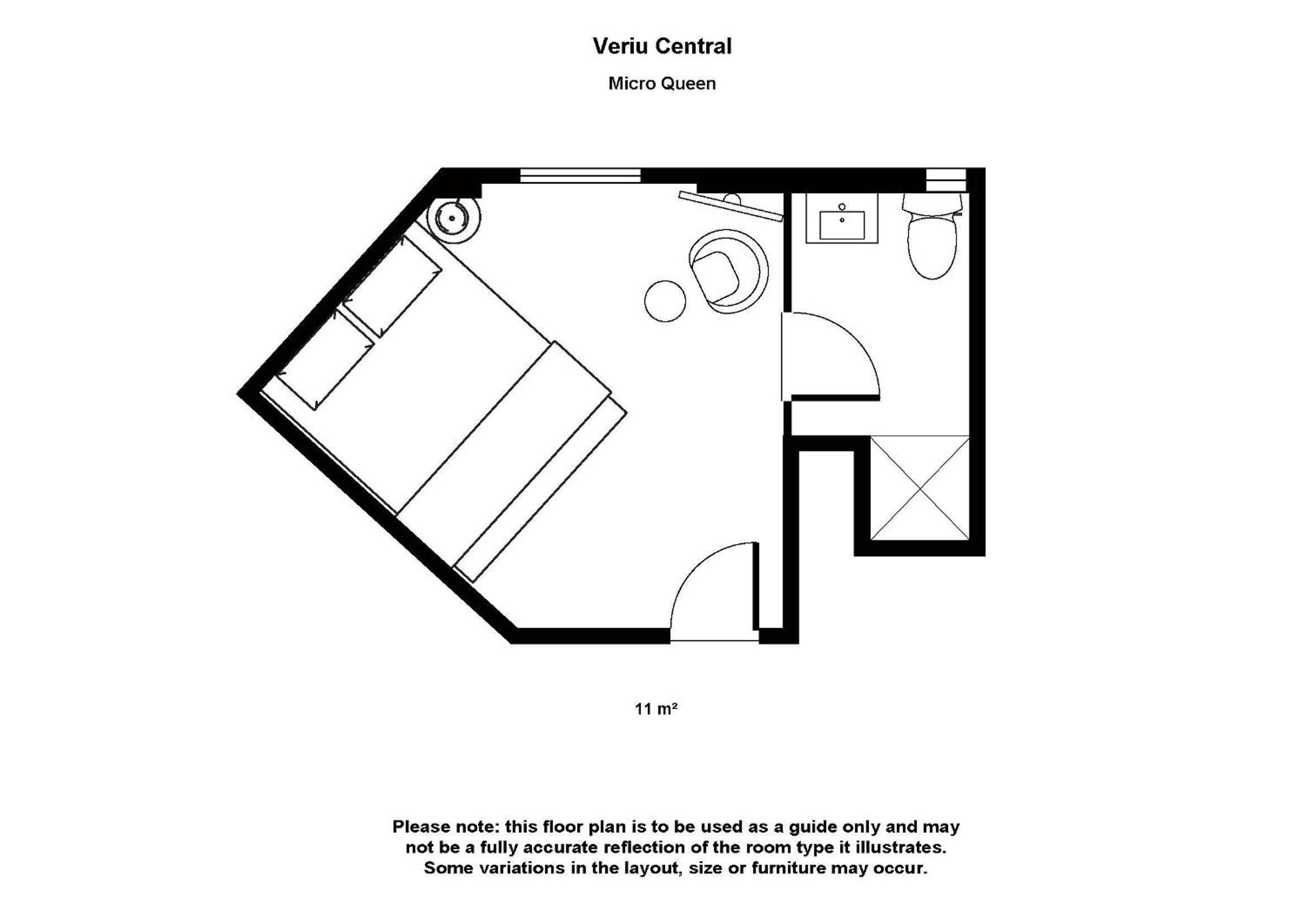 Veriu Central

Micro Queen

11 m²

Please note: this floor plan is to be used as a guide only and may not be a fully accurate reflection of the room type it illustrates. Some variations in the layout, size or furniture may occur.